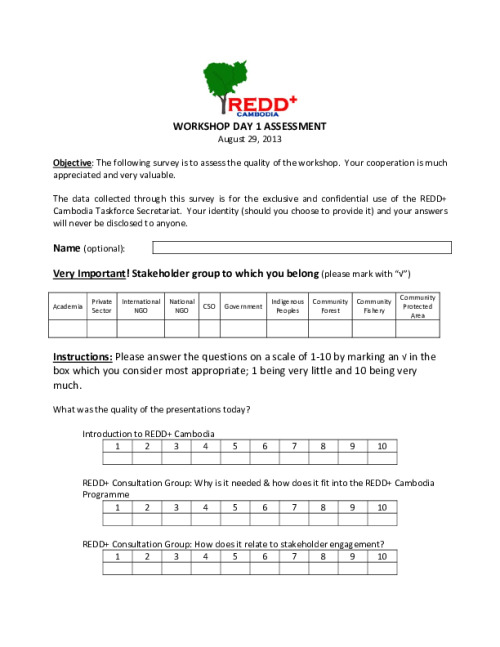 REDD+
CAMBODIA

WORKSHOP DAY 1 ASSESSMENT
August 29, 2013

Objective: The following survey is to assess the quality of the workshop. Your cooperation is much appreciated and very valuable.

The data collected through this survey is for the exclusive and confidential use of the REDD+ Cambodia Taskforce Secretariat. Your identity (should you choose to provide it) and your answers will never be disclosed to anyone.

Name (optional):

Very Important! Stakeholder group to which you belong (please mark with "√")

| Academia | Private Sector | International NGO | National NGO | CSO | Government | Indigenous Peoples | Community Forest | Community Fishery | Community Protected Area |
|---|---|---|---|---|---|---|---|---|---|
| | | | | | | | | | |

Instructions: Please answer the questions on a scale of 1-10 by marking an √ in the box which you consider most appropriate; 1 being very little and 10 being very much.

What was the quality of the presentations today?

Introduction to REDD+ Cambodia

| 1 | 2 | 3 | 4 | 5 | 6 | 7 | 8 | 9 | 10 |
|---|---|---|---|---|---|---|---|---|---|
| | | | | | | | | | |

REDD+ Consultation Group: Why is it needed & how does it fit into the REDD+ Cambodia Programme

| 1 | 2 | 3 | 4 | 5 | 6 | 7 | 8 | 9 | 10 |
|---|---|---|---|---|---|---|---|---|---|
| | | | | | | | | | |

REDD+ Consultation Group: How does it relate to stakeholder engagement?

| 1 | 2 | 3 | 4 | 5 | 6 | 7 | 8 | 9 | 10 |
|---|---|---|---|---|---|---|---|---|---|
| | | | | | | | | | |